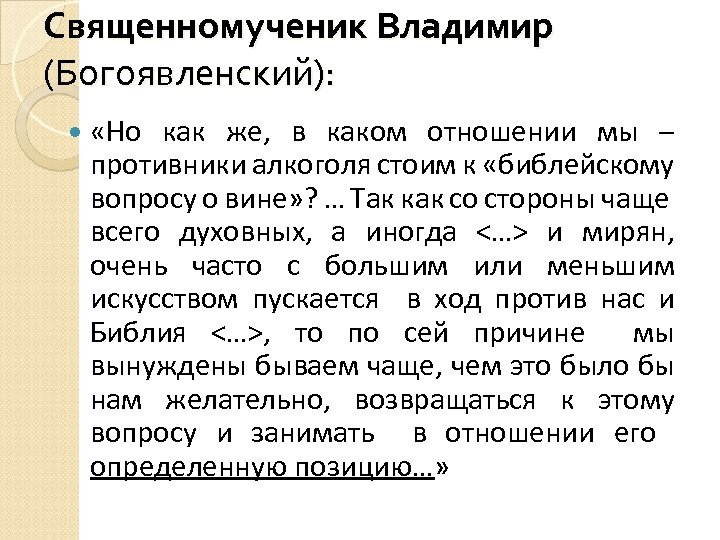 Священномученик Владимир (Богоявленский):

«Но как же, в каком отношении мы – противники алкоголя стоим к «библейскому вопросу о вине»? … Так как со стороны чаще всего духовных, а иногда <…> и мирян, очень часто с большим или меньшим искусством пускается в ход против нас и Библия <…>, то по сей причине мы вынуждены бываем чаще, чем это было бы нам желательно, возвращаться к этому вопросу и занимать в отношении его определенную позицию…»